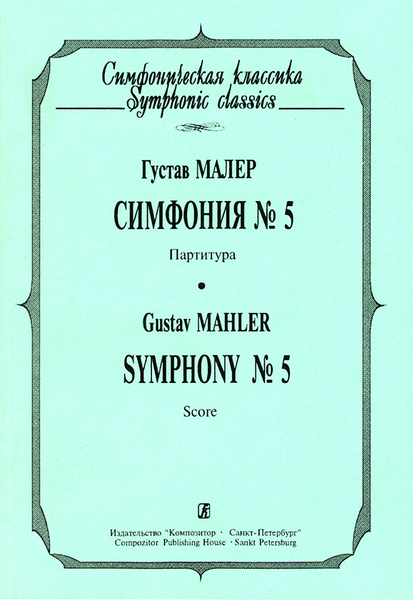 Симфоническая классика
Symphonic classics

Густав МАЛЕР

СИМФОНИЯ № 5

Партитура

•

Gustav MAHLER

SYMPHONY № 5

Score

Издательство "Композитор · Санкт-Петербург"
Compozitor Publishing House · Sankt Petersburg